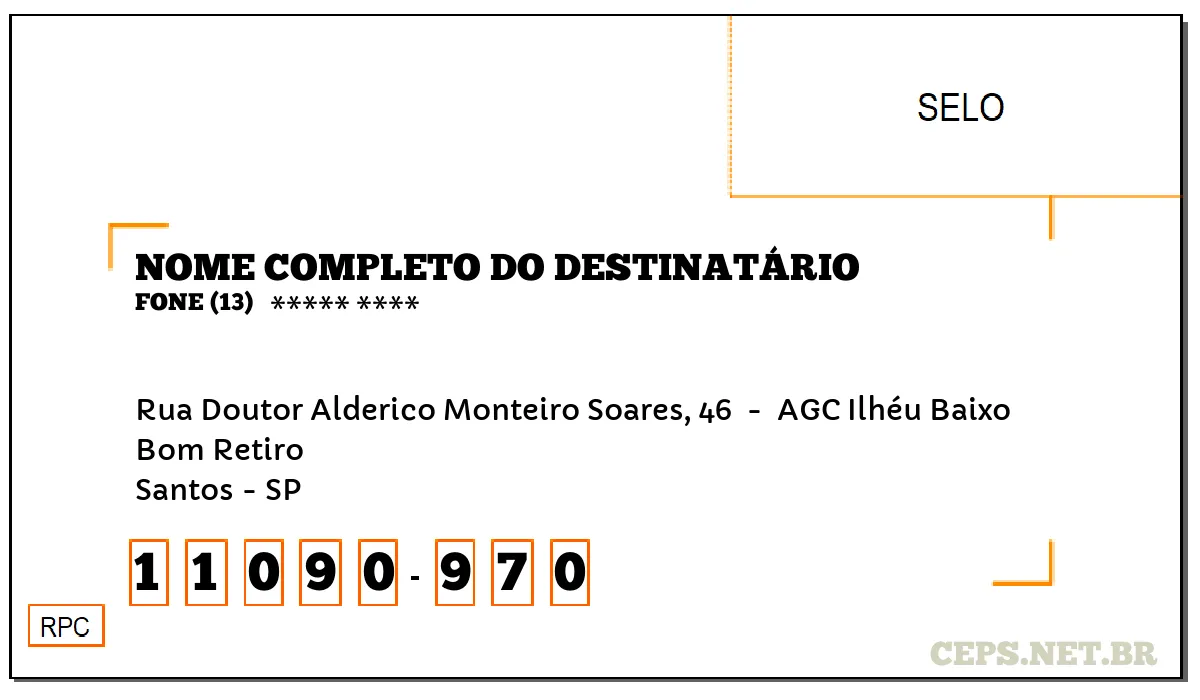 SELO

NOME COMPLETO DO DESTINATÁRIO
FONE (13) ***** ****

Rua Doutor Alderico Monteiro Soares, 46 - AGC Ilhéu Baixo
Bom Retiro
Santos - SP

1 1 0 9 0 - 9 7 0

RPC

CEPS.NET.BR